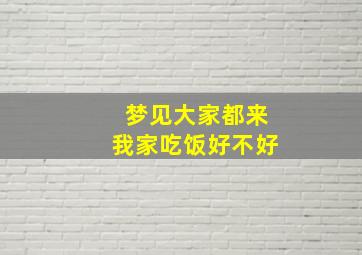 梦见大家都来
我家吃饭好不好